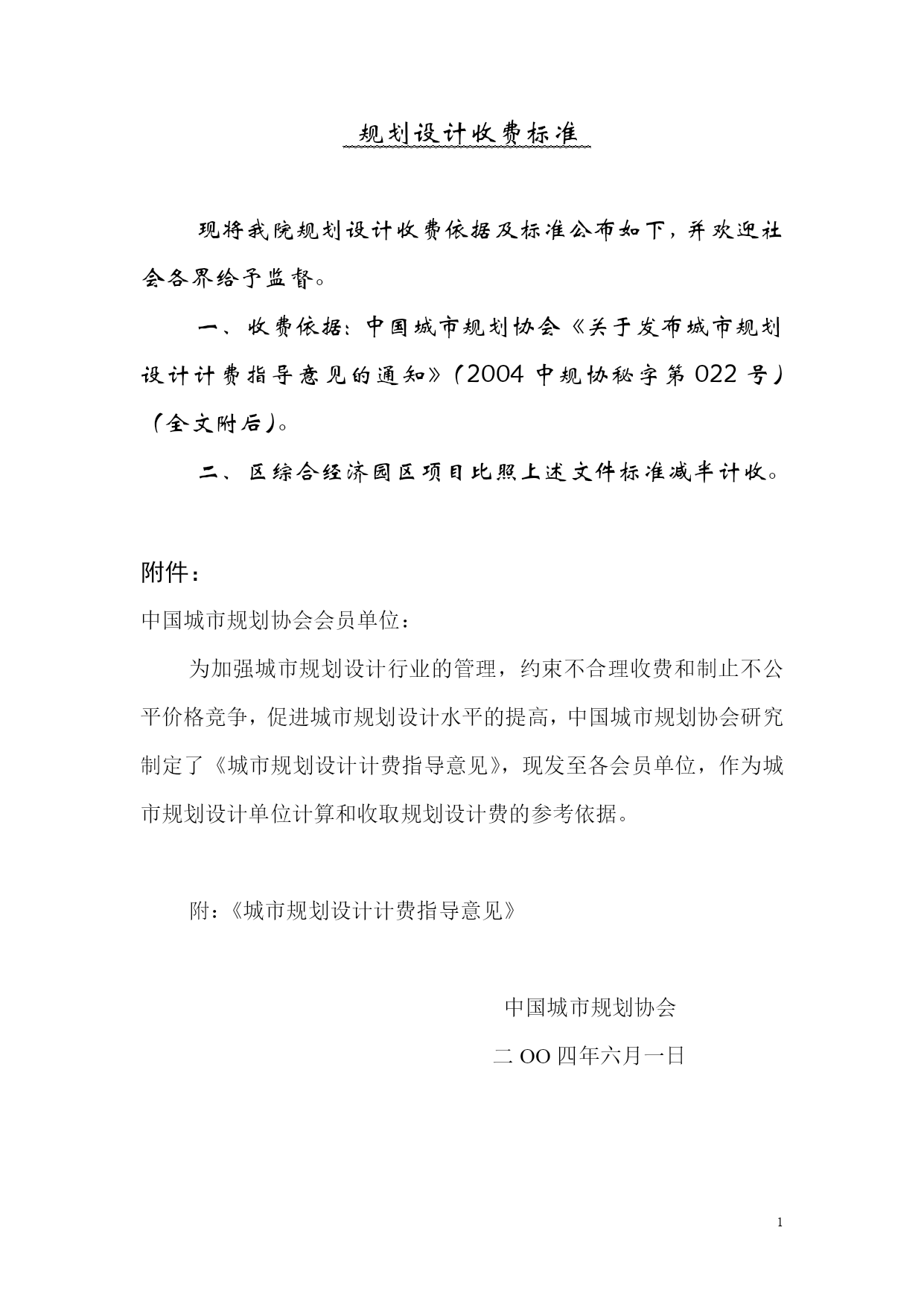 规划设计收费标准

现将我院规划设计收费依据及标准公布如下，并欢迎社会各界给予监督。

一、收费依据：中国城市规划协会《关于发布城市规划设计计费指导意见的通知》（2004 中规协秘字第 022 号）（全文附后）。

二、区综合经济园区项目比照上述文件标准减半计收。

附件：

中国城市规划协会会员单位：

为加强城市规划设计行业的管理，约束不合理收费和制止不公平价格竞争，促进城市规划设计水平的提高，中国城市规划协会研究制定了《城市规划设计计费指导意见》，现发至各会员单位，作为城市规划设计单位计算和收取规划设计费的参考依据。

附：《城市规划设计计费指导意见》

中国城市规划协会

二 OO 四年六月一日

1